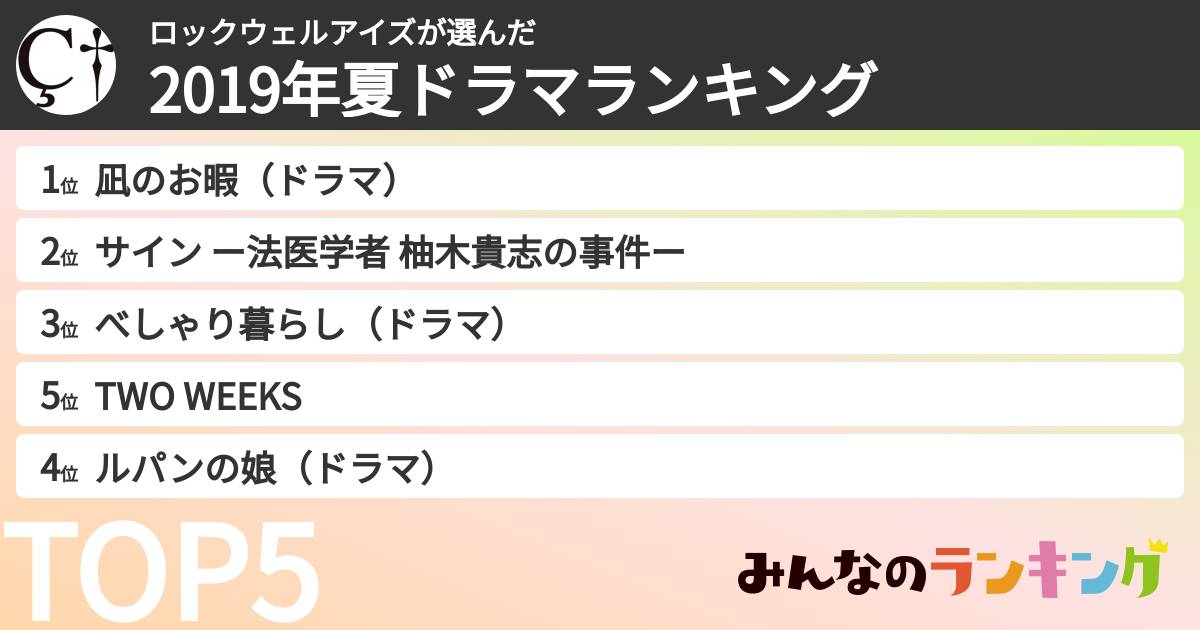 ロックウェルアイズが選んだ
2019年夏ドラマランキング

1位 凪のお暇（ドラマ）
2位 サイン ー法医学者 柚木貴志の事件ー
3位 べしゃり暮らし（ドラマ）
5位 TWO WEEKS
4位 ルパンの娘（ドラマ）

TOP5

みんなのランキング